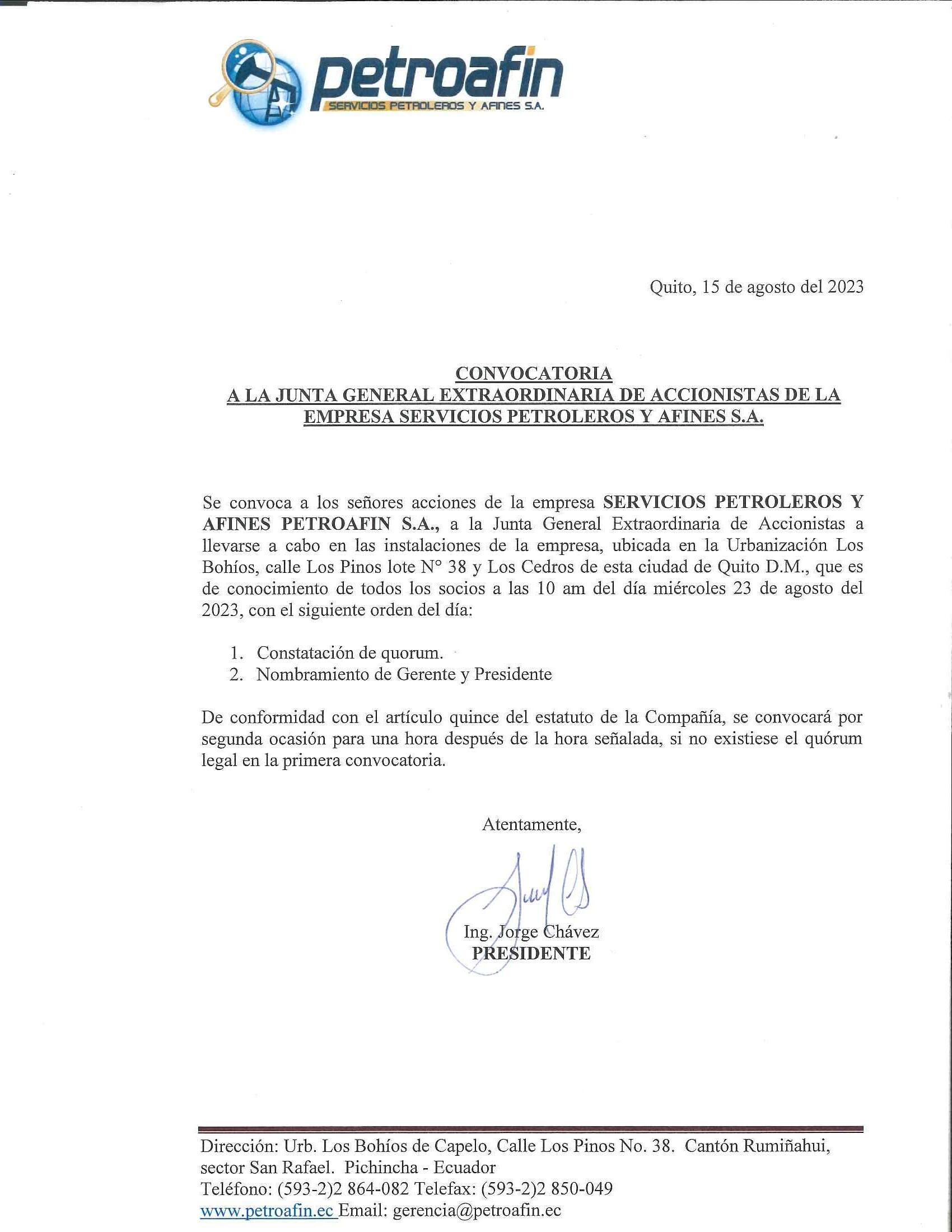 petroafin
SERVICIOS PETROLEROS Y AFINES S.A.

Quito, 15 de agosto del 2023

CONVOCATORIA
A LA JUNTA GENERAL EXTRAORDINARIA DE ACCIONISTAS DE LA EMPRESA SERVICIOS PETROLEROS Y AFINES S.A.

Se convoca a los señores acciones de la empresa SERVICIOS PETROLEROS Y AFINES PETROAFIN S.A., a la Junta General Extraordinaria de Accionistas a llevarse a cabo en las instalaciones de la empresa, ubicada en la Urbanización Los Bohíos, calle Los Pinos lote N° 38 y Los Cedros de esta ciudad de Quito D.M., que es de conocimiento de todos los socios a las 10 am del día miércoles 23 de agosto del 2023, con el siguiente orden del día:

1. Constatación de quorum.
2. Nombramiento de Gerente y Presidente

De conformidad con el artículo quince del estatuto de la Compañía, se convocará por segunda ocasión para una hora después de la hora señalada, si no existiese el quórum legal en la primera convocatoria.

Atentamente,

Ing. Jorge Chávez
PRESIDENTE

Dirección: Urb. Los Bohíos de Capelo, Calle Los Pinos No. 38. Cantón Rumiñahui, sector San Rafael. Pichincha - Ecuador
Teléfono: (593-2)2 864-082 Telefax: (593-2)2 850-049
www.petroafin.ec Email: gerencia@petroafin.ec